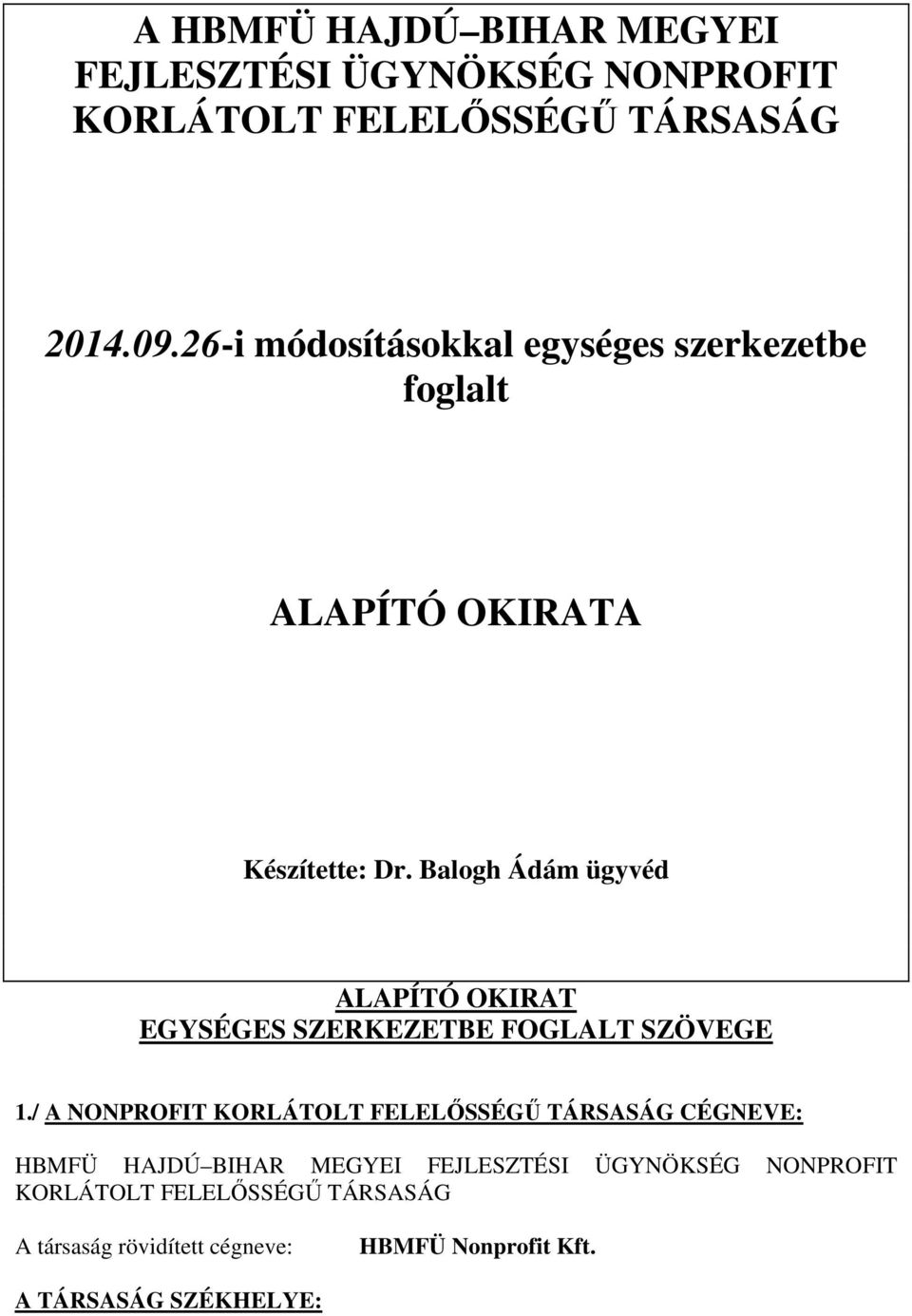 A HBMFÜ HAJDÚ–BIHAR MEGYEI FEJLESZTÉSI ÜGYNÖKSÉG NONPROFIT KORLÁTOLT FELELŐSSÉGŰ TÁRSASÁG

2014.09.26-i módosításokkal egységes szerkezetbe foglalt

ALAPÍTÓ OKIRATA

Készítette: Dr. Balogh Ádám ügyvéd

ALAPÍTÓ OKIRAT
EGYSÉGES SZERKEZETBE FOGLALT SZÖVEGE

1./ A NONPROFIT KORLÁTOLT FELELŐSSÉGŰ TÁRSASÁG CÉGNEVE:

HBMFÜ HAJDÚ–BIHAR MEGYEI FEJLESZTÉSI ÜGYNÖKSÉG NONPROFIT KORLÁTOLT FELELŐSSÉGŰ TÁRSASÁG

A társaság rövidített cégneve: HBMFÜ Nonprofit Kft.

A TÁRSASÁG SZÉKHELYE: